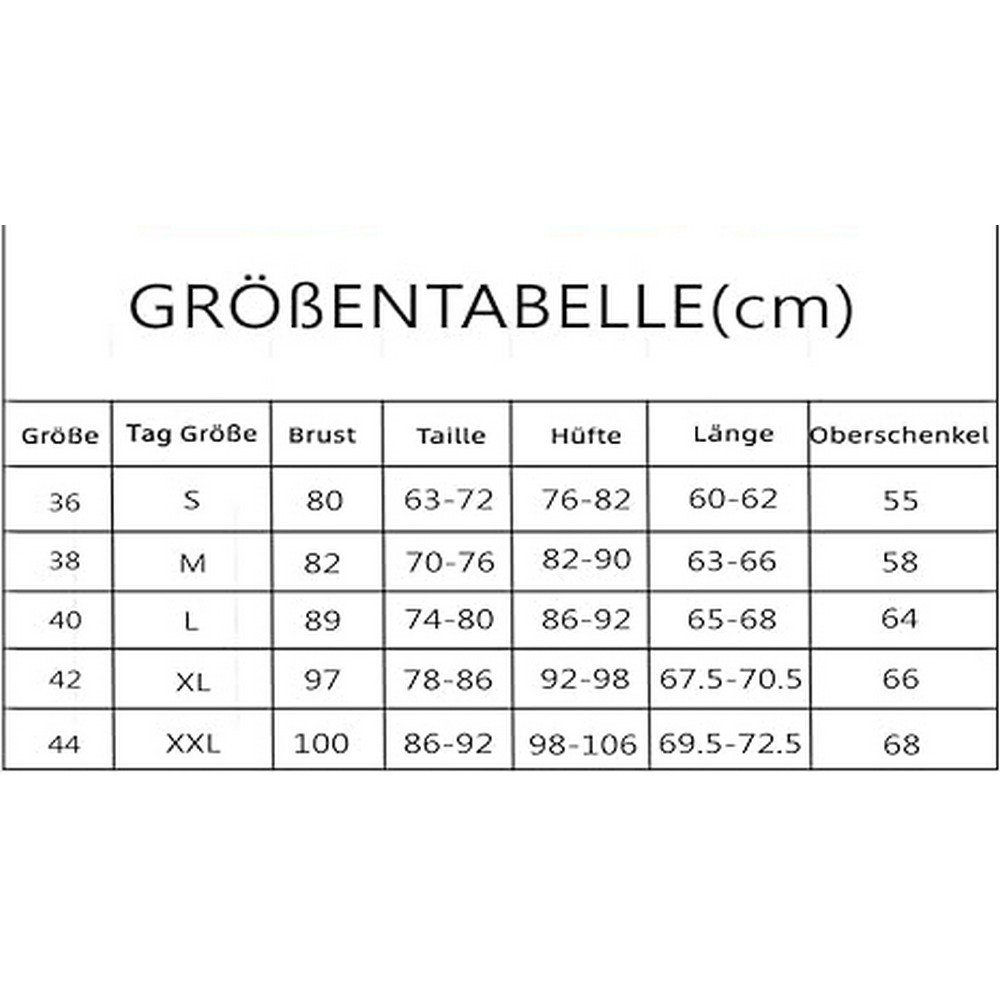 GRÖßENTABELLE(cm)

| Größe | Tag Größe | Brust | Taille | Hüfte | Länge | Oberschenkel |
|---|---|---|---|---|---|---|
| 36 | S | 80 | 63-72 | 76-82 | 60-62 | 55 |
| 38 | M | 82 | 70-76 | 82-90 | 63-66 | 58 |
| 40 | L | 89 | 74-80 | 86-92 | 65-68 | 64 |
| 42 | XL | 97 | 78-86 | 92-98 | 67.5-70.5 | 66 |
| 44 | XXL | 100 | 86-92 | 98-106 | 69.5-72.5 | 68 |